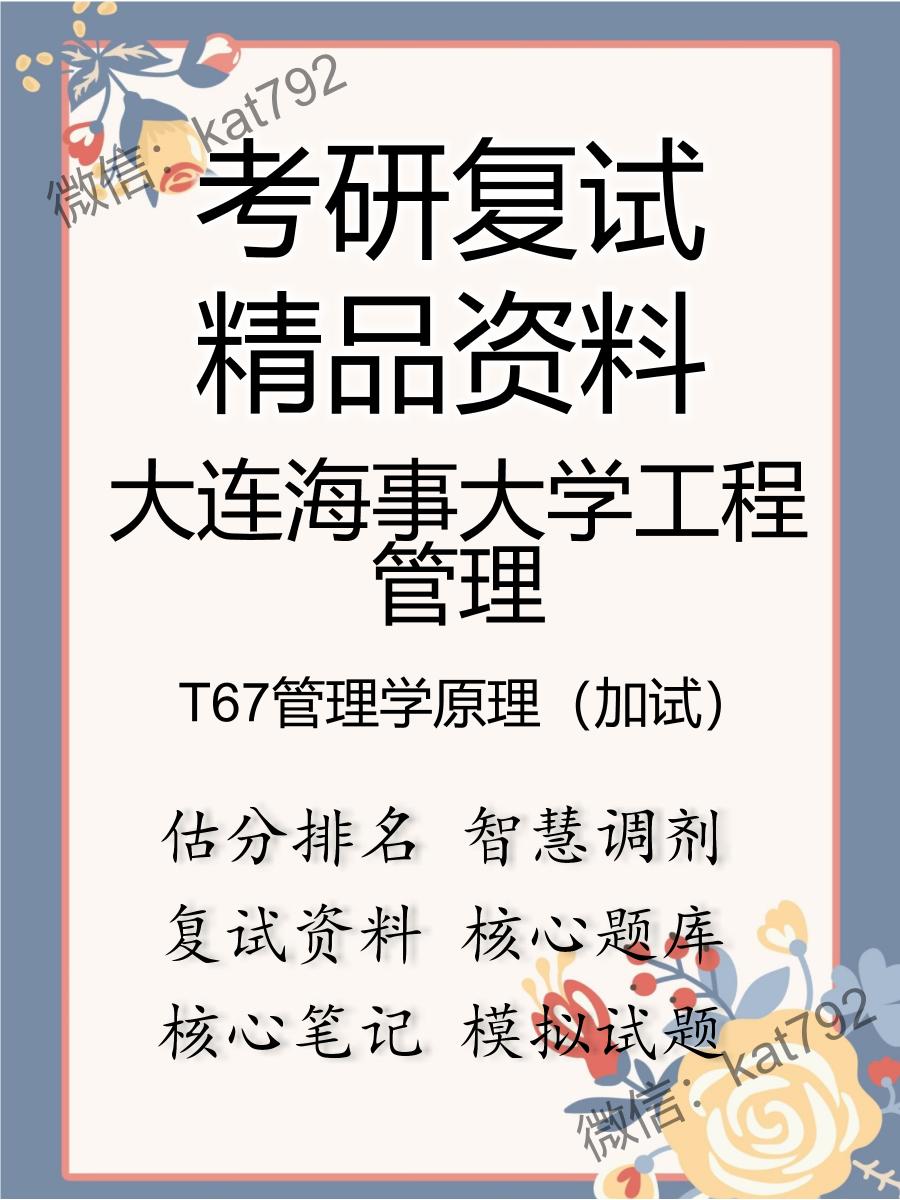 微信：kat792

考研复试
精品资料

大连海事大学工程管理

T67管理学原理（加试）

估分排名 智慧调剂
复试资料 核心题库
核心笔记 模拟试题

微信：kat792